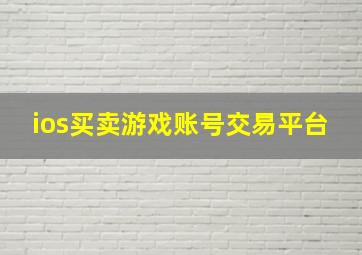 ios买卖游戏账号交易平台